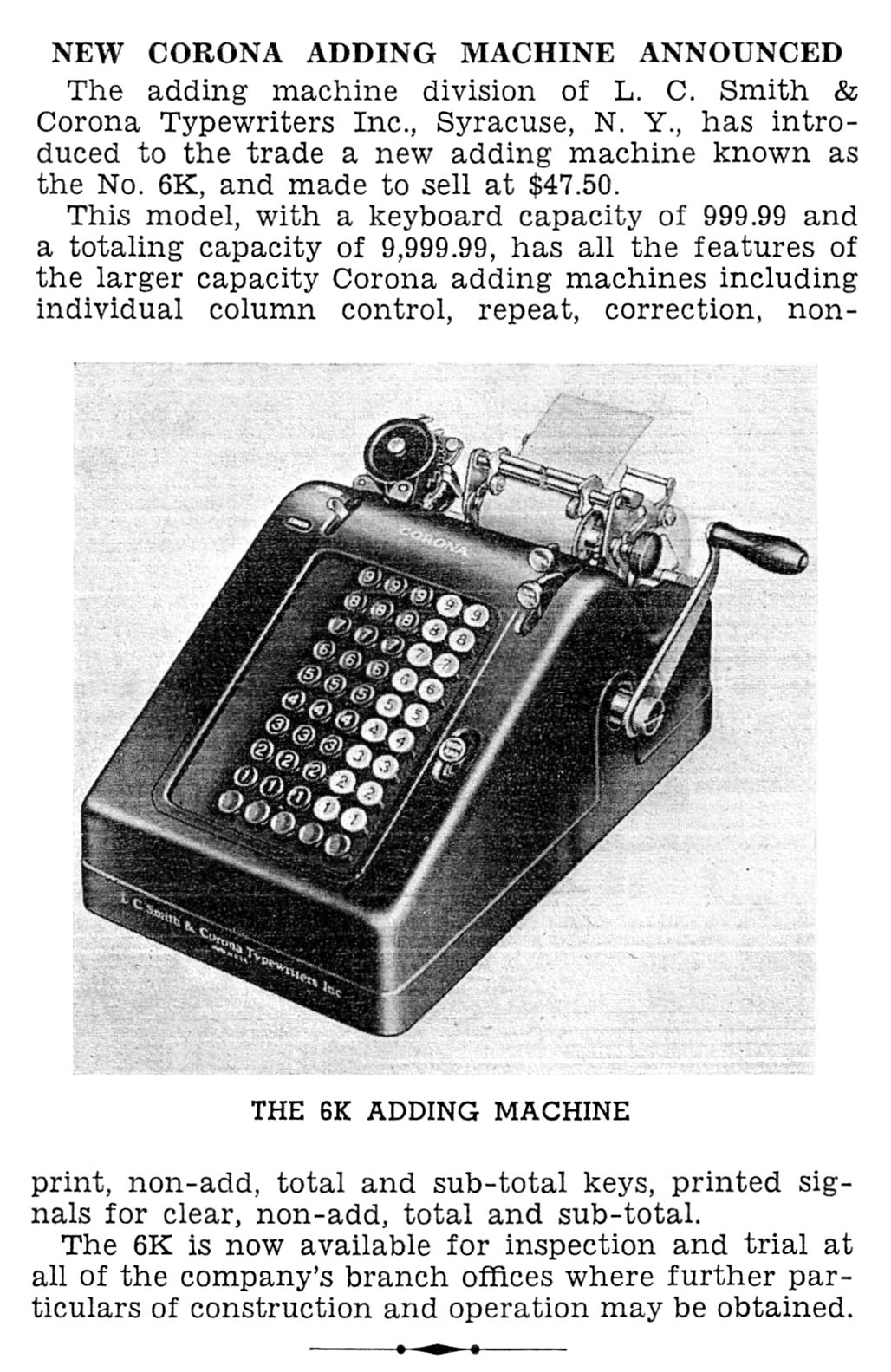 NEW CORONA ADDING MACHINE ANNOUNCED

The adding machine division of L. C. Smith & Corona Typewriters Inc., Syracuse, N. Y., has introduced to the trade a new adding machine known as the No. 6K, and made to sell at $47.50.

This model, with a keyboard capacity of 999.99 and a totaling capacity of 9,999.99, has all the features of the larger capacity Corona adding machines including individual column control, repeat, correction, non-

CORONA

L C Smith & Corona Typewriters Inc

THE 6K ADDING MACHINE

print, non-add, total and sub-total keys, printed signals for clear, non-add, total and sub-total.

The 6K is now available for inspection and trial at all of the company's branch offices where further particulars of construction and operation may be obtained.